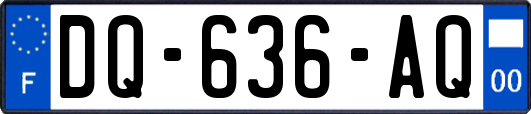 F

DQ-636-AQ

00